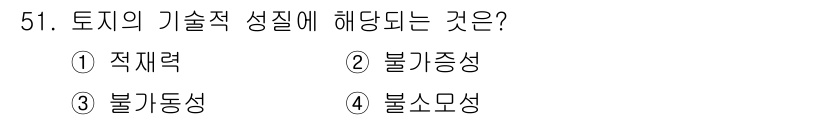 51. 토지의 기술적 성질에 해당되는 것은?

① 적재력
② 불가증성
③ 불가동성
④ 불소모성